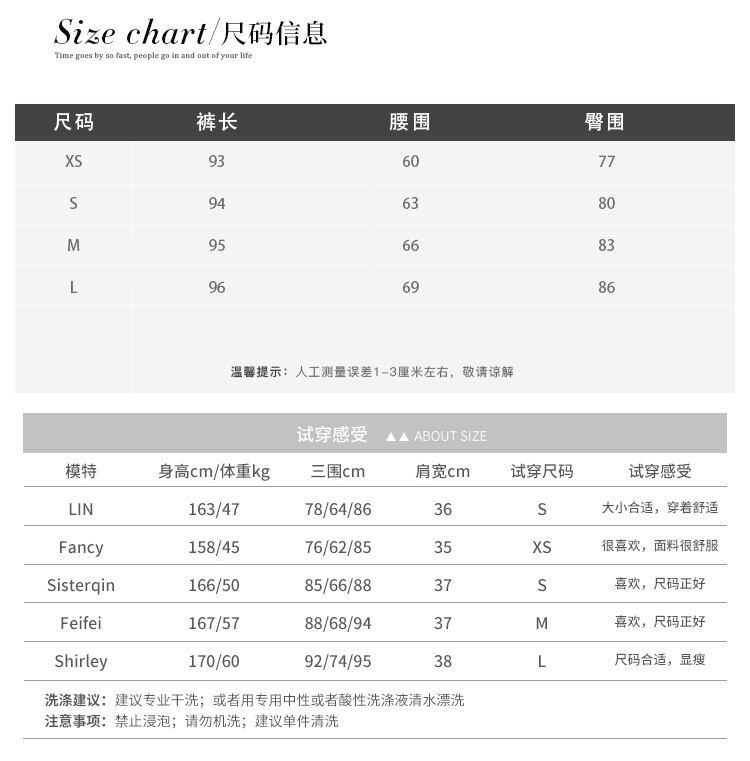 Size chart/尺码信息
Time goes by so fast, people go in and out of your life

| 尺码 | 裤长 | 腰围 | 臀围 |
|---|---|---|---|
| XS | 93 | 60 | 77 |
| S | 94 | 63 | 80 |
| M | 95 | 66 | 83 |
| L | 96 | 69 | 86 |

温馨提示：人工测量误差1-3厘米左右，敬请谅解

试穿感受 ▲▲ ABOUT SIZE

| 模特 | 身高cm/体重kg | 三围cm | 肩宽cm | 试穿尺码 | 试穿感受 |
|---|---|---|---|---|---|
| LIN | 163/47 | 78/64/86 | 36 | S | 大小合适，穿着舒适 |
| Fancy | 158/45 | 76/62/85 | 35 | XS | 很喜欢，面料很舒服 |
| Sisterqin | 166/50 | 85/66/88 | 37 | S | 喜欢，尺码正好 |
| Feifei | 167/57 | 88/68/94 | 37 | M | 喜欢，尺码正好 |
| Shirley | 170/60 | 92/74/95 | 38 | L | 尺码合适，显瘦 |

洗涤建议：建议专业干洗；或者用专用中性或者酸性洗涤液清水漂洗
注意事项：禁止浸泡；请勿机洗；建议单件清洗